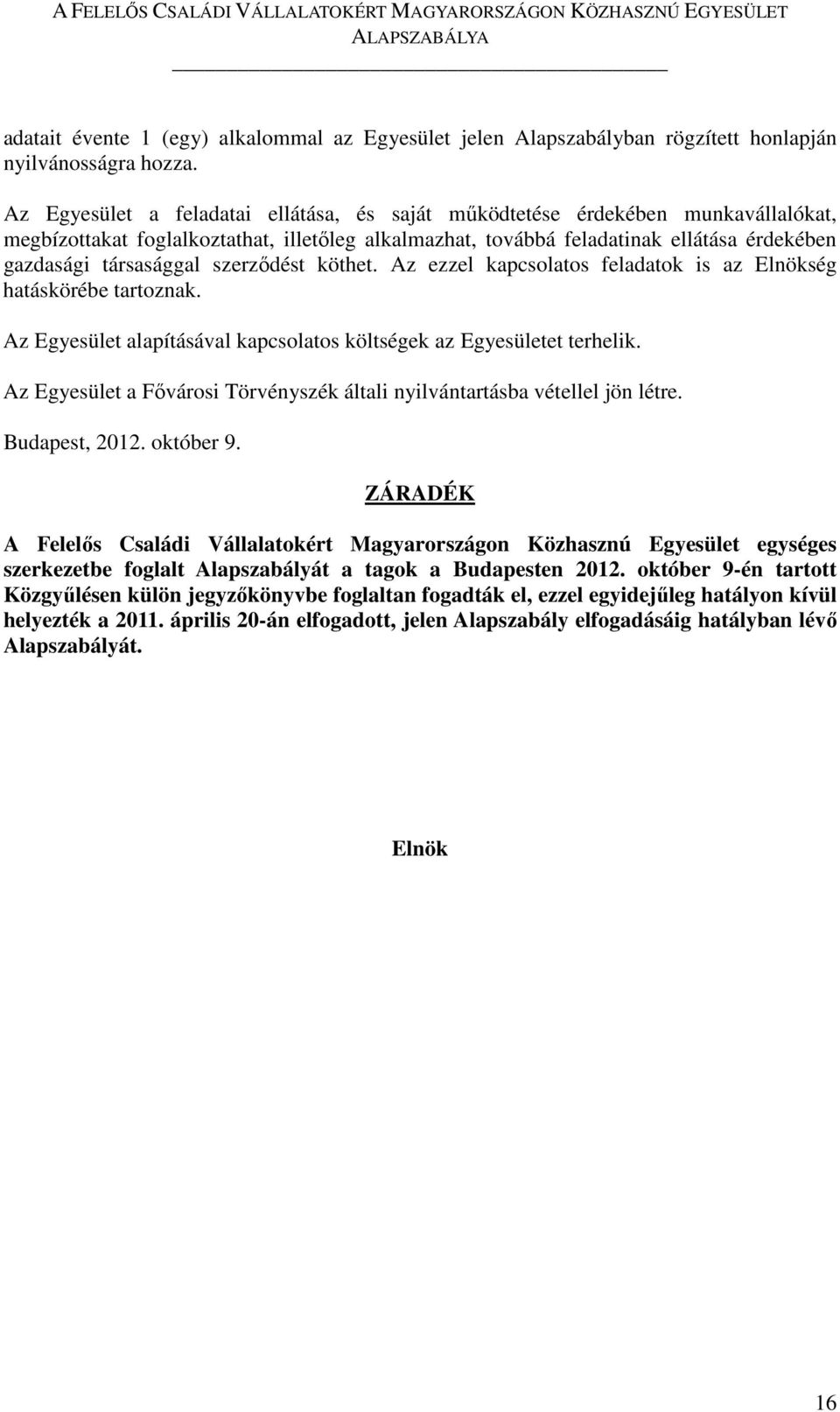 A FELELŐS CSALÁDI VÁLLALATOKÉRT MAGYARORSZÁGON KÖZHASZNÚ EGYESÜLET ALAPSZABÁLYA

adatait évente 1 (egy) alkalommal az Egyesület jelen Alapszabályban rögzített honlapján nyilvánosságra hozza.

Az Egyesület a feladatai ellátása, és saját működtetése érdekében munkavállalókat, megbízottakat foglalkoztathat, illetőleg alkalmazhat, továbbá feladatinak ellátása érdekében gazdasági társasággal szerződést köthet. Az ezzel kapcsolatos feladatok is az Elnökség hatáskörébe tartoznak.

Az Egyesület alapításával kapcsolatos költségek az Egyesületet terhelik.

Az Egyesület a Fővárosi Törvényszék általi nyilvántartásba vétellel jön létre.

Budapest, 2012. október 9.

ZÁRADÉK

A Felelős Családi Vállalatokért Magyarországon Közhasznú Egyesület egységes szerkezetbe foglalt Alapszabályát a tagok a Budapesten 2012. október 9-én tartott Közgyűlésen külön jegyzőkönyvbe foglaltan fogadták el, ezzel egyidejűleg hatályon kívül helyezték a 2011. április 20-án elfogadott, jelen Alapszabály elfogadásáig hatályban lévő Alapszabályát.

Elnök

16